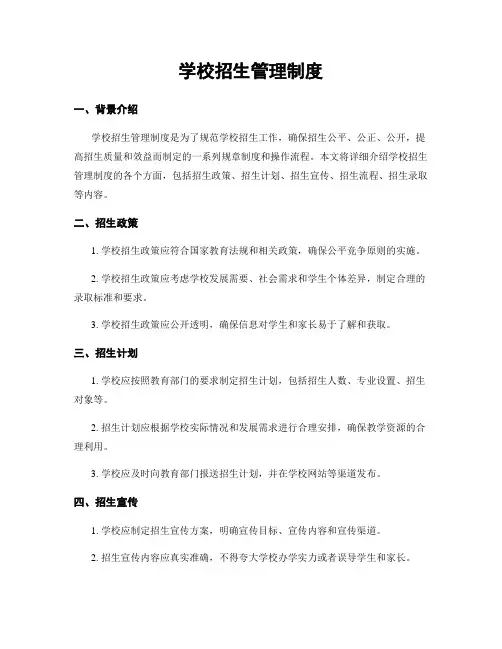 学校招生管理制度

一、背景介绍

学校招生管理制度是为了规范学校招生工作，确保招生公平、公正、公开，提高招生质量和效益而制定的一系列规章制度和操作流程。本文将详细介绍学校招生管理制度的各个方面，包括招生政策、招生计划、招生宣传、招生流程、招生录取等内容。

二、招生政策

1. 学校招生政策应符合国家教育法规和相关政策，确保公平竞争原则的实施。

2. 学校招生政策应考虑学校发展需要、社会需求和学生个体差异，制定合理的录取标准和要求。

3. 学校招生政策应公开透明，确保信息对学生和家长易于了解和获取。

三、招生计划

1. 学校应按照教育部门的要求制定招生计划，包括招生人数、专业设置、招生对象等。

2. 招生计划应根据学校实际情况和发展需求进行合理安排，确保教学资源的合理利用。

3. 学校应及时向教育部门报送招生计划，并在学校网站等渠道发布。

四、招生宣传

1. 学校应制定招生宣传方案，明确宣传目标、宣传内容和宣传渠道。

2. 招生宣传内容应真实准确，不得夸大学校办学实力或者误导学生和家长。